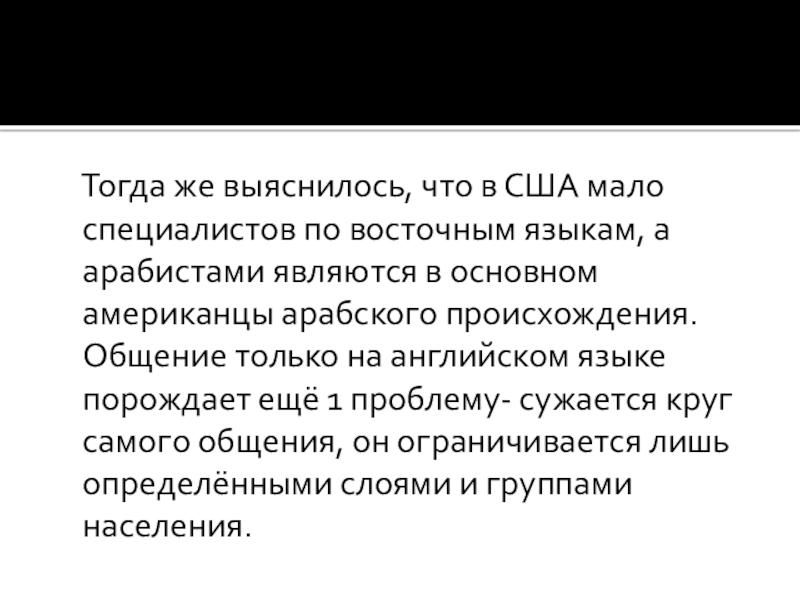 Тогда же выяснилось, что в США мало специалистов по восточным языкам, а арабистами являются в основном американцы арабского происхождения. Общение только на английском языке порождает ещё 1 проблему- сужается круг самого общения, он ограничивается лишь определёнными слоями и группами населения.